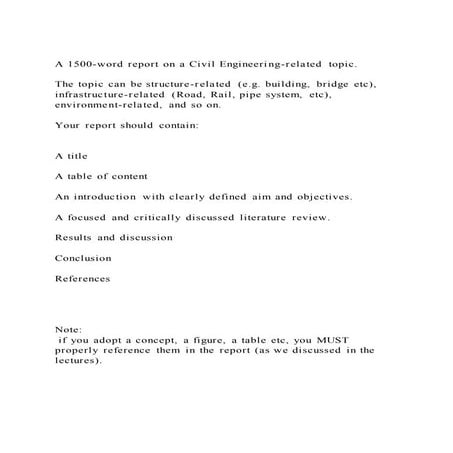 A 1500-word report on a Civil Engineering-related topic.

The topic can be structure-related (e.g. building, bridge etc), infrastructure-related (Road, Rail, pipe system, etc), environment-related, and so on.

Your report should contain:

A title

A table of content

An introduction with clearly defined aim and objectives.

A focused and critically discussed literature review.

Results and discussion

Conclusion

References

Note:
if you adopt a concept, a figure, a table etc, you MUST properly reference them in the report (as we discussed in the lectures).